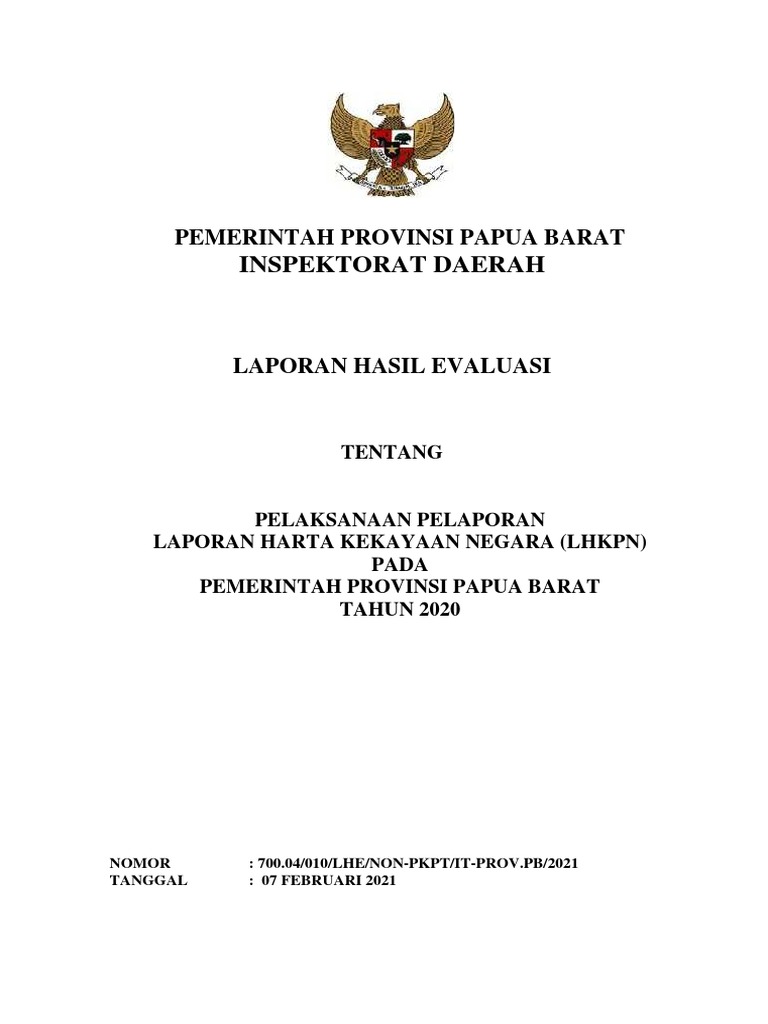 PEMERINTAH PROVINSI PAPUA BARAT
INSPEKTORAT DAERAH

LAPORAN HASIL EVALUASI

TENTANG

PELAKSANAAN PELAPORAN
LAPORAN HARTA KEKAYAAN NEGARA (LHKPN)
PADA
PEMERINTAH PROVINSI PAPUA BARAT
TAHUN 2020

NOMOR : 700.04/010/LHE/NON-PKPT/IT-PROV.PB/2021
TANGGAL : 07 FEBRUARI 2021